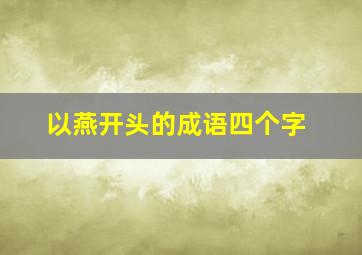 以燕开头的成语四个字